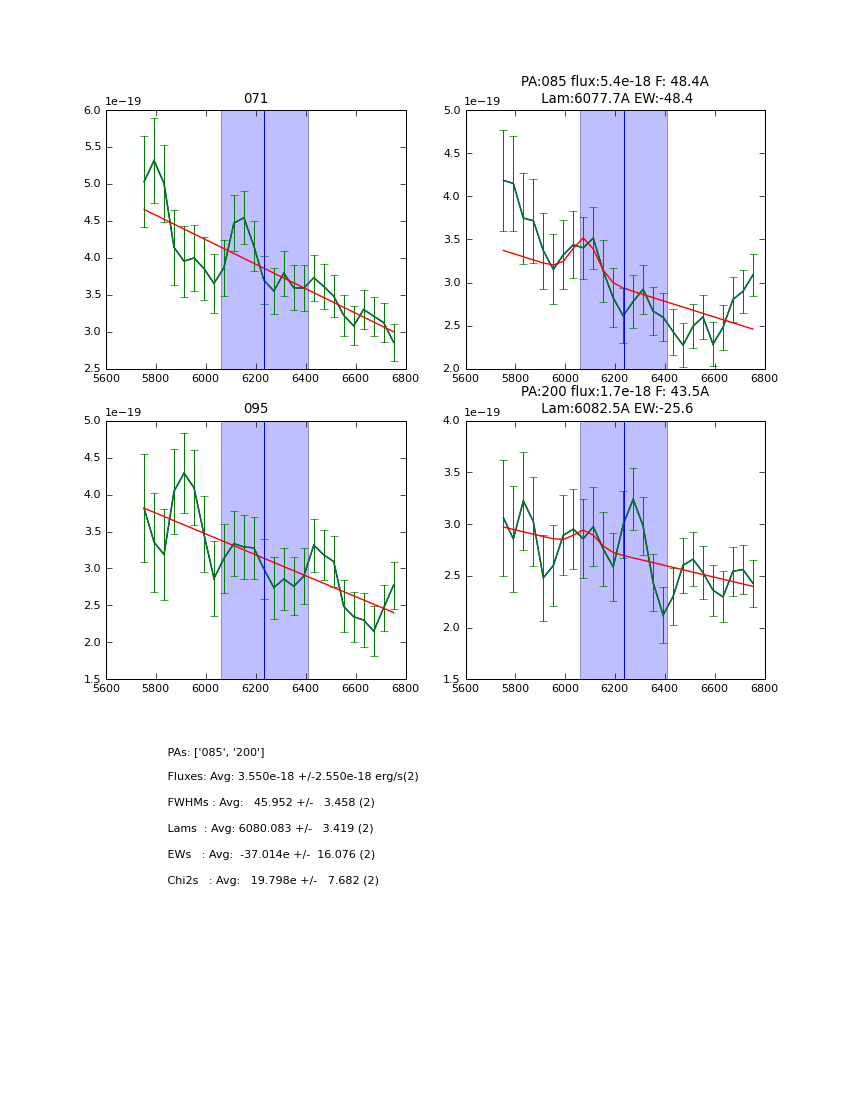 071

1e−19

6.0
5.5
5.0
4.5
4.0
3.5
3.0
2.5

5600 5800 6000 6200 6400 6600 6800

PA:085 flux:5.4e-18 F: 48.4A
Lam:6077.7A EW:-48.4

1e−19

5.0
4.5
4.0
3.5
3.0
2.5
2.0

5600 5800 6000 6200 6400 6600 6800

095

1e−19

5.0
4.5
4.0
3.5
3.0
2.5
2.0
1.5

5600 5800 6000 6200 6400 6600 6800

PA:200 flux:1.7e-18 F: 43.5A
Lam:6082.5A EW:-25.6

1e−19

4.0
3.5
3.0
2.5
2.0
1.5

5600 5800 6000 6200 6400 6600 6800

PAs: ['085', '200']

Fluxes: Avg: 3.550e-18 +/-2.550e-18 erg/s(2)

FWHMs : Avg: 45.952 +/- 3.458 (2)

Lams : Avg: 6080.083 +/- 3.419 (2)

EWs : Avg: -37.014e +/- 16.076 (2)

Chi2s : Avg: 19.798e +/- 7.682 (2)